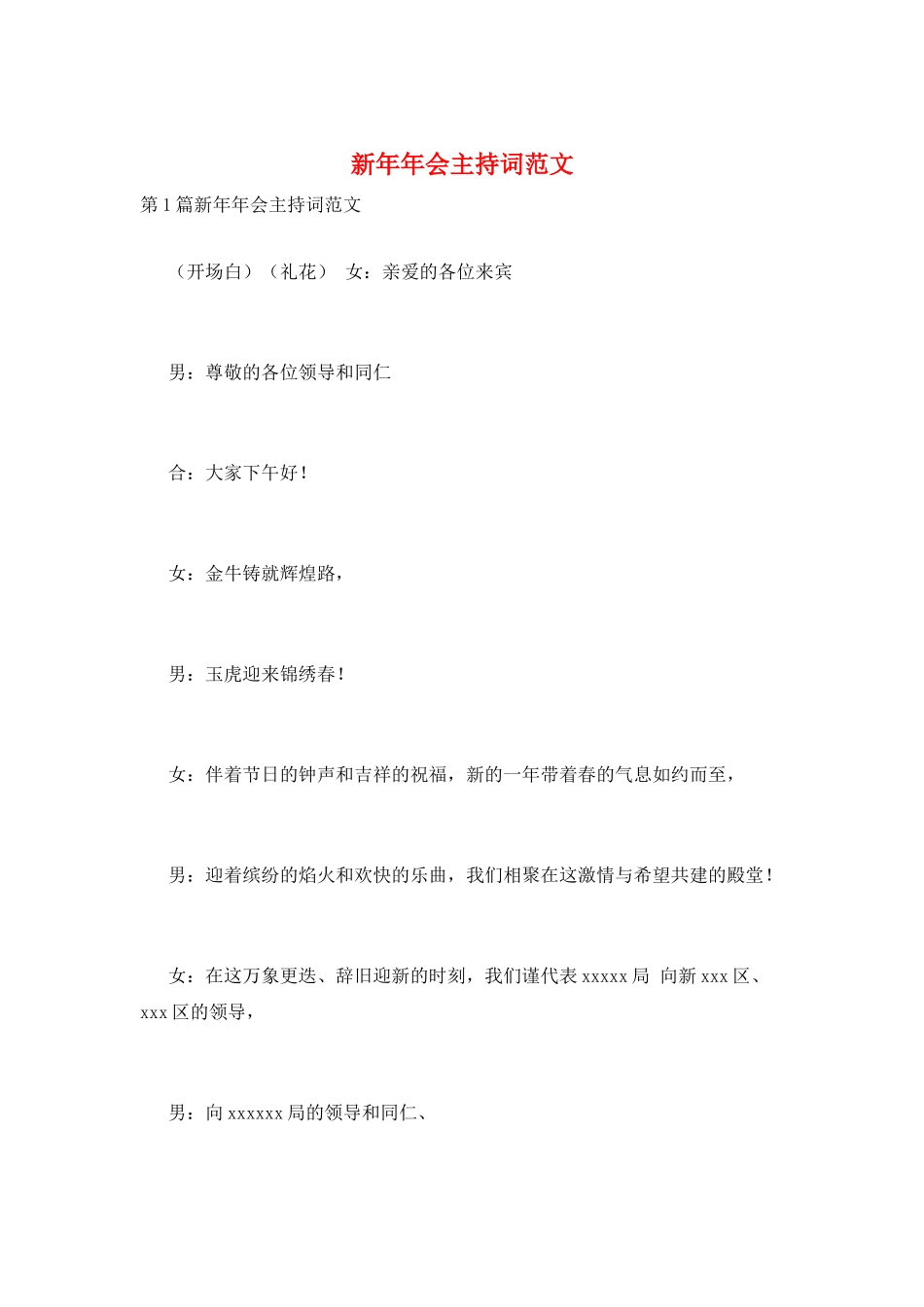 新年年会主持词范文

第1篇新年年会主持词范文

（开场白）（礼花） 女：亲爱的各位来宾

男：尊敬的各位领导和同仁

合：大家下午好！

女：金牛铸就辉煌路，

男：玉虎迎来锦绣春！

女：伴着节日的钟声和吉祥的祝福，新的一年带着春的气息如约而至，

男：迎着缤纷的焰火和欢快的乐曲，我们相聚在这激情与希望共建的殿堂！

女：在这万象更迭、辞旧迎新的时刻，我们谨代表xxxxx局 向新xxx区、xxx区的领导，

男：向xxxxxx局的领导和同仁、